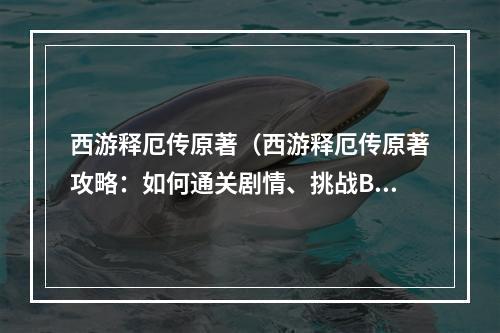 西游释厄传原著（西游释厄传原著攻略：如何通关剧情、挑战B...